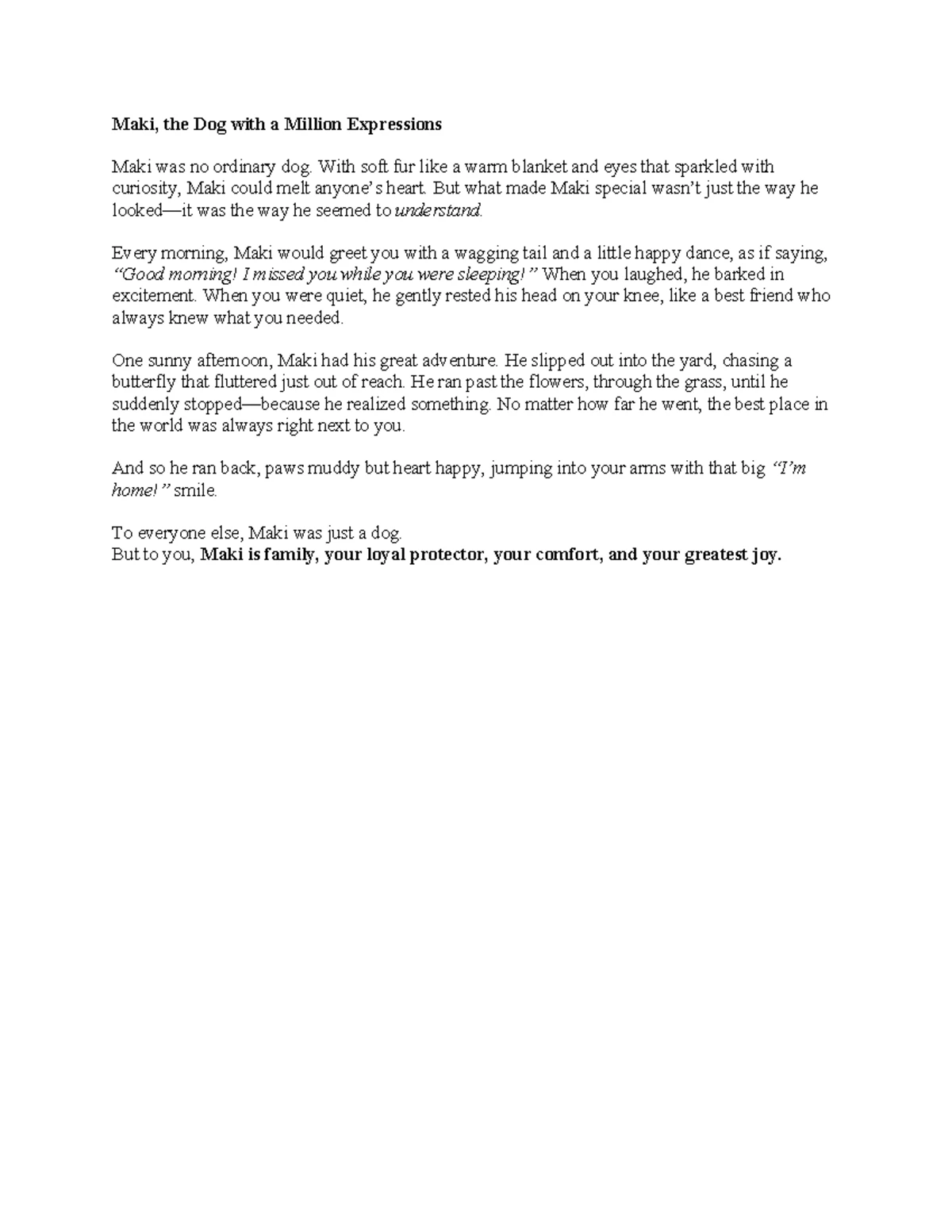 Maki, the Dog with a Million Expressions

Maki was no ordinary dog. With soft fur like a warm blanket and eyes that sparkled with curiosity, Maki could melt anyone's heart. But what made Maki special wasn't just the way he looked—it was the way he seemed to understand.

Every morning, Maki would greet you with a wagging tail and a little happy dance, as if saying, "Good morning! I missed you while you were sleeping!" When you laughed, he barked in excitement. When you were quiet, he gently rested his head on your knee, like a best friend who always knew what you needed.

One sunny afternoon, Maki had his great adventure. He slipped out into the yard, chasing a butterfly that fluttered just out of reach. He ran past the flowers, through the grass, until he suddenly stopped—because he realized something. No matter how far he went, the best place in the world was always right next to you.

And so he ran back, paws muddy but heart happy, jumping into your arms with that big "I'm home!" smile.

To everyone else, Maki was just a dog.
But to you, Maki is family, your loyal protector, your comfort, and your greatest joy.